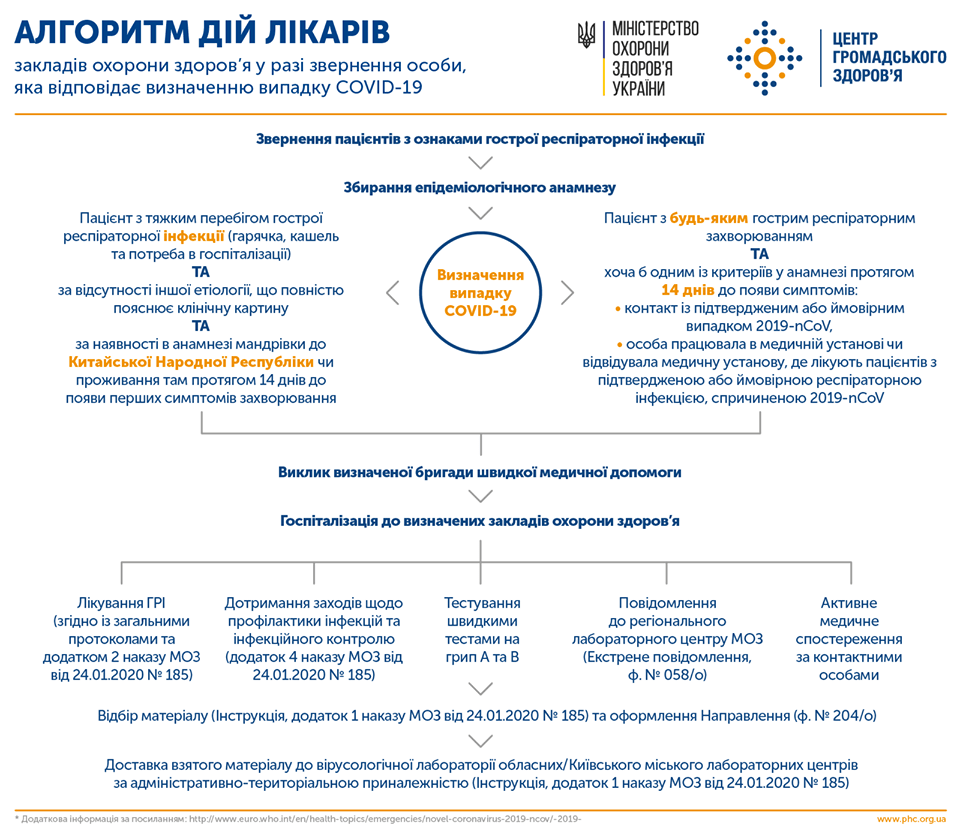 АЛГОРИТМ ДІЙ ЛІКАРІВ

закладів охорони здоров'я у разі звернення особи, яка відповідає визначенню випадку COVID-19

МІНІСТЕРСТВО ОХОРОНИ ЗДОРОВ'Я УКРАЇНИ

ЦЕНТР ГРОМАДСЬКОГО ЗДОРОВ'Я

Звернення пацієнтів з ознаками гострої респіраторної інфекції

Збирання епідеміологічного анамнезу

Пацієнт з тяжким перебігом гострої респіраторної інфекції (гарячка, кашель та потреба в госпіталізації)
ТА
за відсутності іншої етіології, що повністю пояснює клінічну картину
ТА
за наявності в анамнезі мандрівки до Китайської Народної Республіки чи проживання там протягом 14 днів до появи перших симптомів захворювання

Визначення випадку COVID-19

Пацієнт з будь-яким гострим респіраторним захворюванням
ТА
хоча б одним із критеріїв у анамнезі протягом 14 днів до появи симптомів:
• контакт із підтвердженим або ймовірним випадком 2019-nCoV,
• особа працювала в медичній установі чи відвідувала медичну установу, де лікують пацієнтів з підтвердженою або ймовірною респіраторною інфекцією, спричиненою 2019-nCoV

Виклик визначеної бригади швидкої медичної допомоги

Госпіталізація до визначених закладів охорони здоров'я

Лікування ГРІ (згідно із загальними протоколами та додатком 2 наказу МОЗ від 24.01.2020 № 185)

Дотримання заходів щодо профілактики інфекцій та інфекційного контролю (додаток 4 наказу МОЗ від 24.01.2020 № 185)

Тестування швидкими тестами на грип А та В

Повідомлення до регіонального лабораторного центру МОЗ (Екстрене повідомлення, ф. № 058/о)

Активне медичне спостереження за контактними особами

Відбір матеріалу (Інструкція, додаток 1 наказу МОЗ від 24.01.2020 № 185) та оформлення Направлення (ф. № 204/о)

Доставка взятого матеріалу до вірусологічної лабораторії обласних/Київського міського лабораторних центрів за адміністративно-територіальною приналежністю (Інструкція, додаток 1 наказу МОЗ від 24.01.2020 № 185)

* Додаткова інформація за посиланням: http://www.euro.who.int/en/health-topics/emergencies/novel-coronavirus-2019-ncov/-2019-

www.phc.org.ua